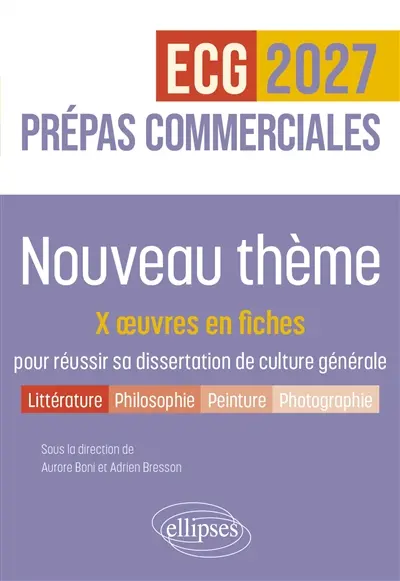 ECG 2027
PRÉPAS COMMERCIALES

Nouveau thème

X œuvres en fiches

pour réussir sa dissertation de culture générale

Littérature Philosophie Peinture Photographie

Sous la direction de
Aurore Boni et Adrien Bresson

ellipses